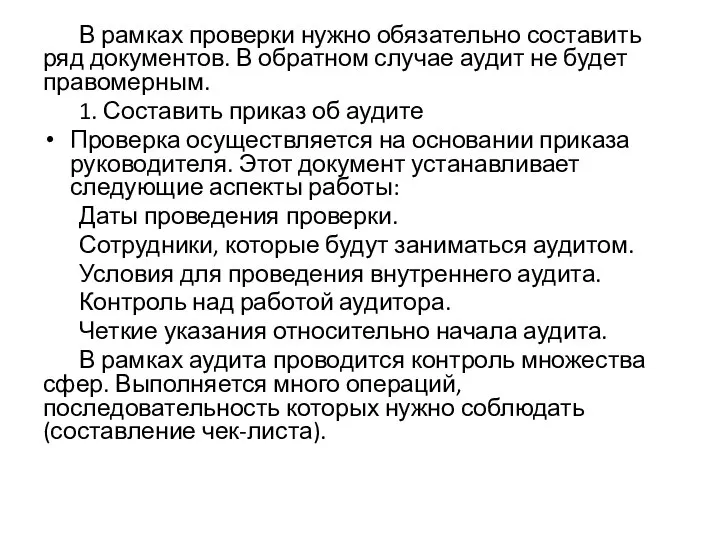 В рамках проверки нужно обязательно составить ряд документов. В обратном случае аудит не будет правомерным.

1. Составить приказ об аудите

• Проверка осуществляется на основании приказа руководителя. Этот документ устанавливает следующие аспекты работы:

Даты проведения проверки.

Сотрудники, которые будут заниматься аудитом.

Условия для проведения внутреннего аудита.

Контроль над работой аудитора.

Четкие указания относительно начала аудита.

В рамках аудита проводится контроль множества сфер. Выполняется много операций, последовательность которых нужно соблюдать (составление чек-листа).